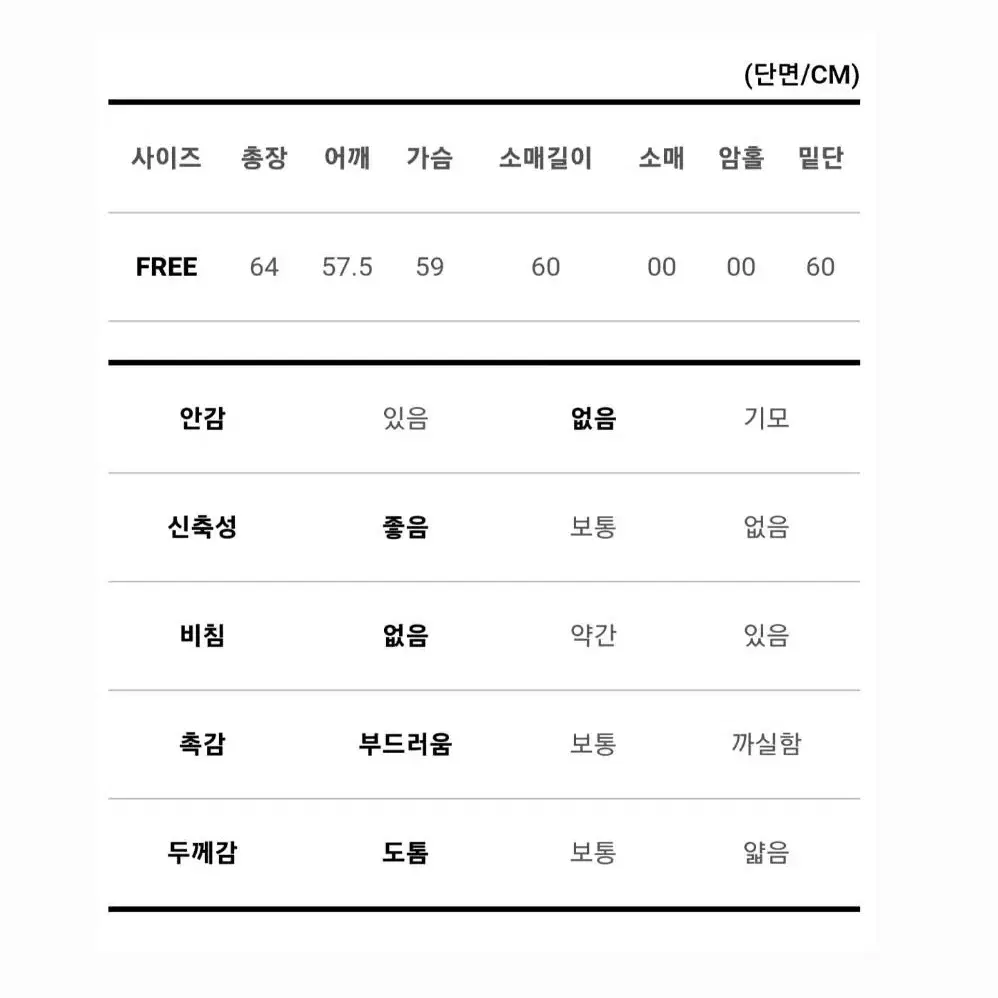 (단면/CM)

| 사이즈 | 총장 | 어깨 | 가슴 | 소매길이 | 소매 | 암홀 | 밑단 |
|---|---|---|---|---|---|---|---|
| FREE | 64 | 57.5 | 59 | 60 | 00 | 00 | 60 |

| 안감 | 있음 | 없음 | 기모 |
|---|---|---|---|
| 신축성 | 좋음 | 보통 | 없음 |
| 비침 | 없음 | 약간 | 있음 |
| 촉감 | 부드러움 | 보통 | 까실함 |
| 두께감 | 도톰 | 보통 | 얇음 |